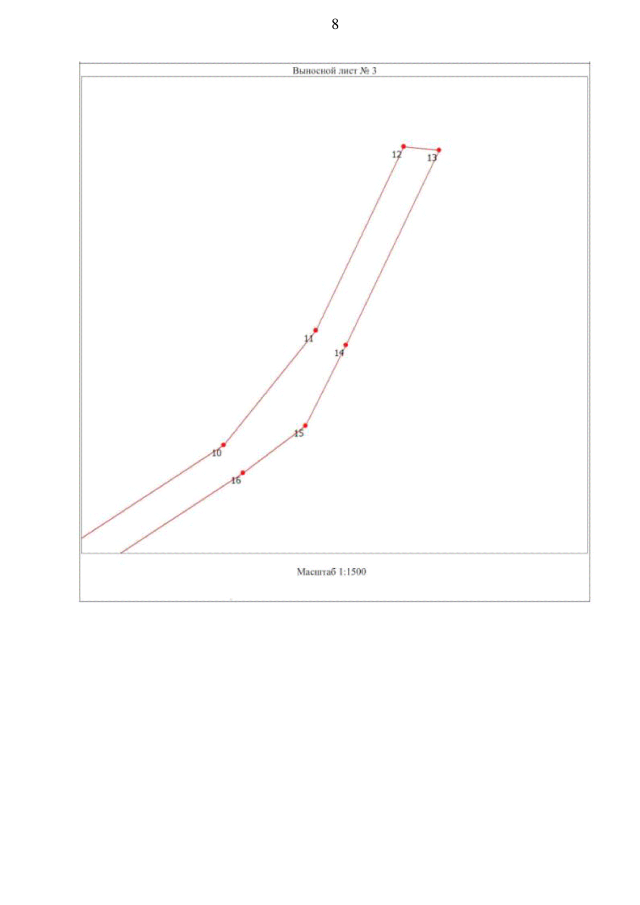 8

Выносной лист № 3

12
13
11
14
15
10
16

Масштаб 1:1500